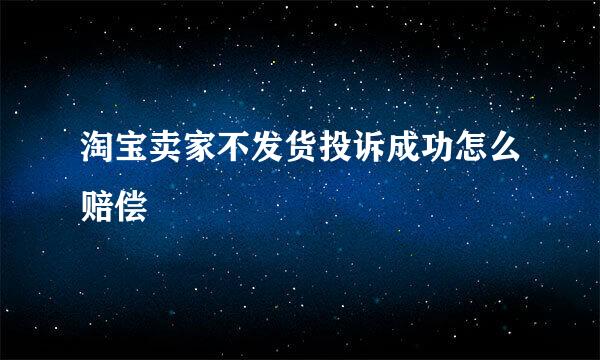 淘宝卖家不发货投诉成功怎么赔偿